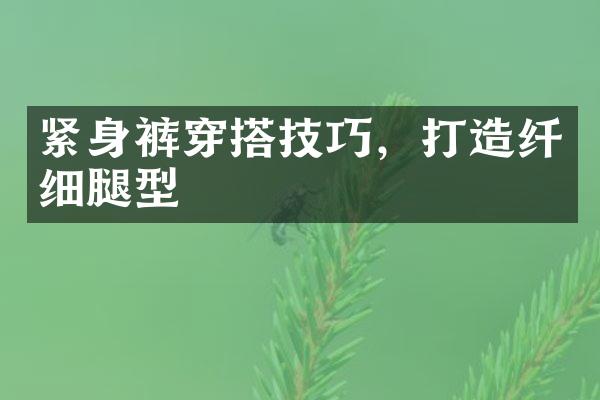 紧身裤穿搭技巧，打造纤细腿型